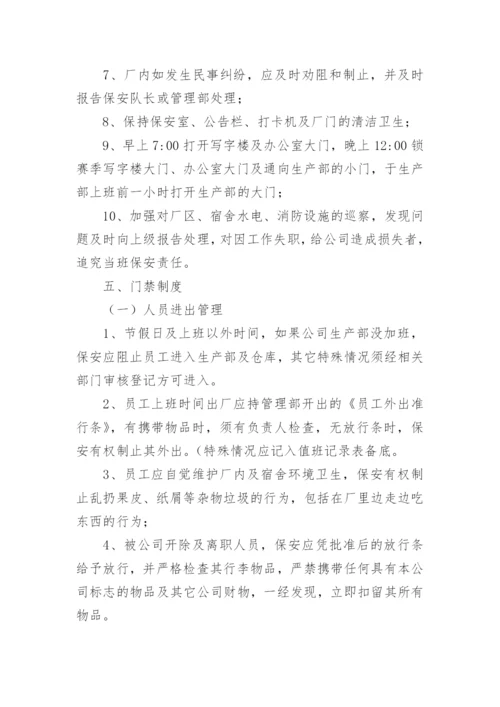 7、厂内如发生民事纠纷，应及时劝阻和制止，并及时报告保安队长或管理部处理；

8、保持保安室、公告栏、打卡机及厂门的清洁卫生；

9、早上 7:00 打开写字楼及办公室大门，晚上 12:00 锁赛季写字楼大门、办公室大门及通向生产部的小门，于生产部上班前一小时打开生产部的大门；

10、加强对厂区、宿舍水电、消防设施的巡察，发现问题及时向上级报告处理，对因工作失职，给公司造成损失者，追究当班保安责任。

五、门禁制度

（一）人员进出管理

1、节假日及上班以外时间，如果公司生产部没加班，保安应阻止员工进入生产部及仓库，其它特殊情况须经相关部门审核登记方可进入。

2、员工上班时间出厂应持管理部开出的《员工外出准行条》，有携带物品时，须有负责人检查，无放行条时，保安有权制止其外出。（特殊情况应记入值班记录表备底。

3、员工应自觉维护厂内及宿舍环境卫生，保安有权制止乱扔果皮、纸屑等杂物垃圾的行为，包括在厂里边走边吃东西的行为；

4、被公司开除及离职人员，保安应凭批准后的放行条给予放行，并严格检查其行李物品，严禁携带任何具有本公司标志的物品及其它公司财物，一经发现，立即扣留其所有物品。